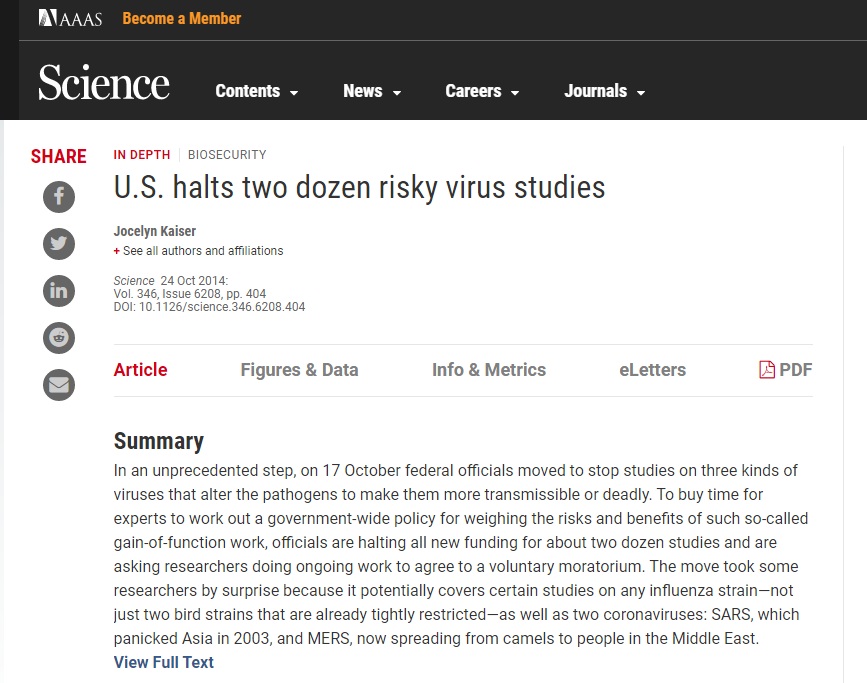 AAAS Become a Member

Science Contents News Careers Journals

SHARE

IN DEPTH | BIOSECURITY

U.S. halts two dozen risky virus studies

Jocelyn Kaiser

+ See all authors and affiliations

Science 24 Oct 2014:
Vol. 346, Issue 6208, pp. 404
DOI: 10.1126/science.346.6208.404

Article Figures & Data Info & Metrics eLetters PDF

Summary

In an unprecedented step, on 17 October federal officials moved to stop studies on three kinds of viruses that alter the pathogens to make them more transmissible or deadly. To buy time for experts to work out a government-wide policy for weighing the risks and benefits of such so-called gain-of-function work, officials are halting all new funding for about two dozen studies and are asking researchers doing ongoing work to agree to a voluntary moratorium. The move took some researchers by surprise because it potentially covers certain studies on any influenza strain—not just two bird strains that are already tightly restricted—as well as two coronaviruses: SARS, which panicked Asia in 2003, and MERS, now spreading from camels to people in the Middle East.

View Full Text